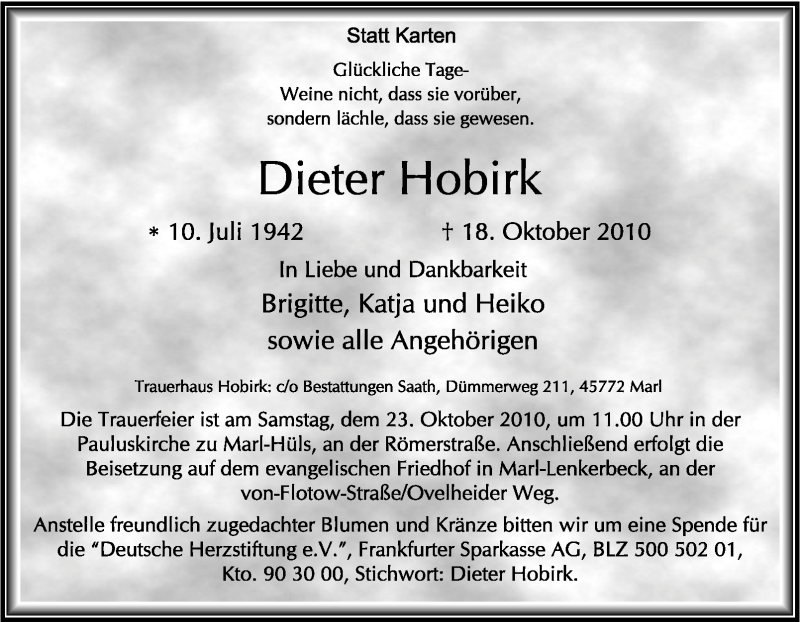 Statt Karten

Glückliche Tage-
Weine nicht, dass sie vorüber,
sondern lächle, dass sie gewesen.

Dieter Hobirk

* 10. Juli 1942 † 18. Oktober 2010

In Liebe und Dankbarkeit
Brigitte, Katja und Heiko
sowie alle Angehörigen

Trauerhaus Hobirk: c/o Bestattungen Saath, Dümmerweg 211, 45772 Marl

Die Trauerfeier ist am Samstag, dem 23. Oktober 2010, um 11.00 Uhr in der Pauluskirche zu Marl-Hüls, an der Römerstraße. Anschließend erfolgt die Beisetzung auf dem evangelischen Friedhof in Marl-Lenkerbeck, an der von-Flotow-Straße/Ovelheider Weg.

Anstelle freundlich zugedachter Blumen und Kränze bitten wir um eine Spende für die "Deutsche Herzstiftung e.V.", Frankfurter Sparkasse AG, BLZ 500 502 01, Kto. 90 30 00, Stichwort: Dieter Hobirk.